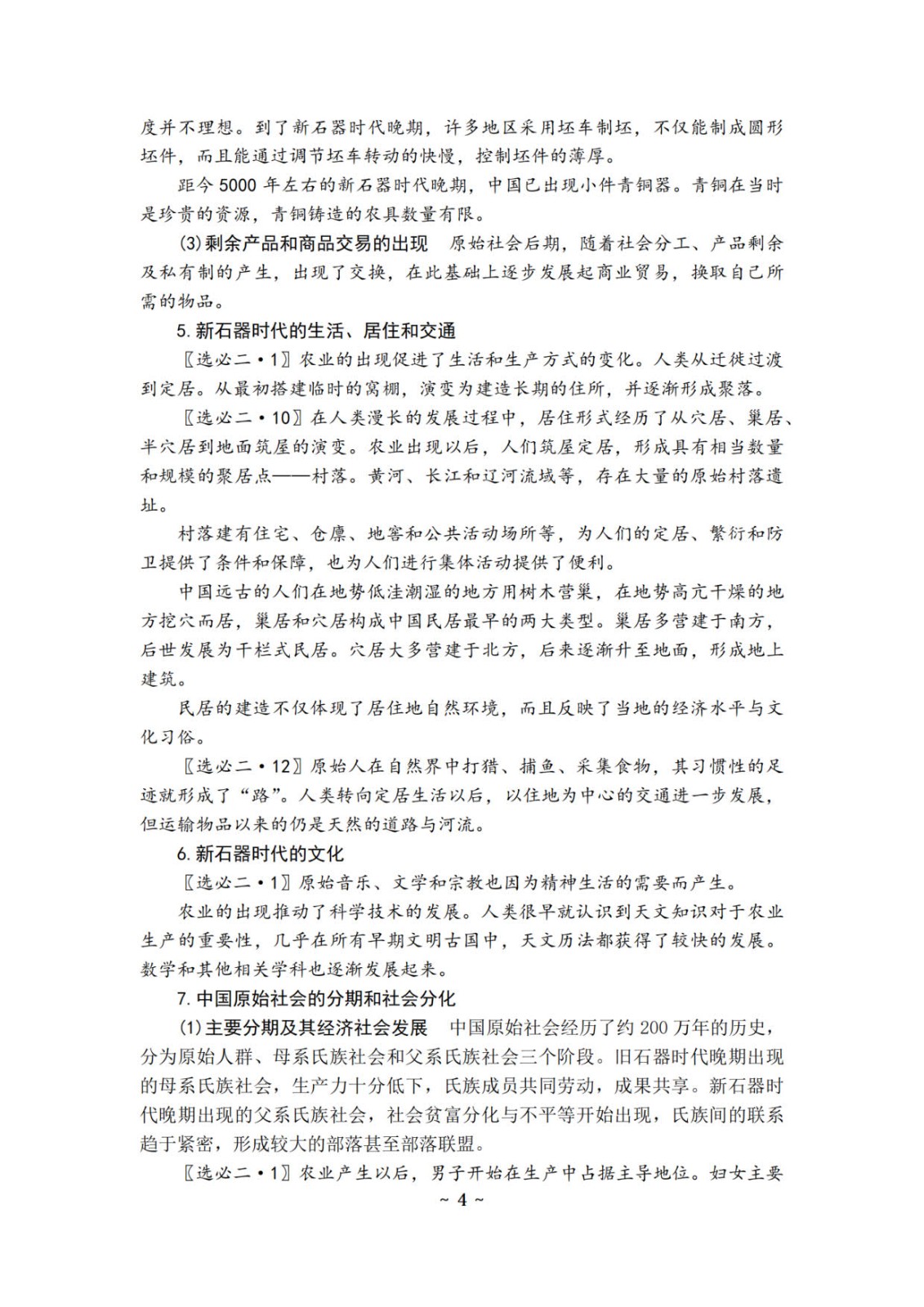 度并不理想。到了新石器时代晚期，许多地区采用坯车制坯，不仅能制成圆形坯件，而且能通过调节坯车转动的快慢，控制坯件的薄厚。

距今5000年左右的新石器时代晚期，中国已出现小件青铜器。青铜在当时是珍贵的资源，青铜铸造的农具数量有限。

(3)剩余产品和商品交易的出现 原始社会后期，随着社会分工、产品剩余及私有制的产生，出现了交换，在此基础上逐步发展起商业贸易，换取自己所需的物品。

5.新石器时代的生活、居住和交通

〖选必二·1〗农业的出现促进了生活和生产方式的变化。人类从迁徙过渡到定居。从最初搭建临时的窝棚，演变为建造长期的住所，并逐渐形成聚落。

〖选必二·10〗在人类漫长的发展过程中，居住形式经历了从穴居、巢居、半穴居到地面筑屋的演变。农业出现以后，人们筑屋定居，形成具有相当数量和规模的聚居点——村落。黄河、长江和辽河流域等，存在大量的原始村落遗址。

村落建有住宅、仓廪、地窖和公共活动场所等，为人们的定居、繁衍和防卫提供了条件和保障，也为人们进行集体活动提供了便利。

中国远古的人们在地势低洼潮湿的地方用树木营巢，在地势高亢干燥的地方挖穴而居，巢居和穴居构成中国民居最早的两大类型。巢居多营建于南方，后世发展为干栏式民居。穴居大多营建于北方，后来逐渐升至地面，形成地上建筑。

民居的建造不仅体现了居住地自然环境，而且反映了当地的经济水平与文化习俗。

〖选必二·12〗原始人在自然界中打猎、捕鱼、采集食物，其习惯性的足迹就形成了“路”。人类转向定居生活以后，以住地为中心的交通进一步发展，但运输物品以来的仍是天然的道路与河流。

6.新石器时代的文化

〖选必二·1〗原始音乐、文学和宗教也因为精神生活的需要而产生。

农业的出现推动了科学技术的发展。人类很早就认识到天文知识对于农业生产的重要性，几乎在所有早期文明古国中，天文历法都获得了较快的发展。数学和其他相关学科也逐渐发展起来。

7.中国原始社会的分期和社会分化

(1)主要分期及其经济社会发展 中国原始社会经历了约200万年的历史，分为原始人群、母系氏族社会和父系氏族社会三个阶段。旧石器时代晚期出现的母系氏族社会，生产力十分低下，氏族成员共同劳动，成果共享。新石器时代晚期出现的父系氏族社会，社会贫富分化与不平等开始出现，氏族间的联系趋于紧密，形成较大的部落甚至部落联盟。

〖选必二·1〗农业产生以后，男子开始在生产中占据主导地位。妇女主要

~ 4 ~